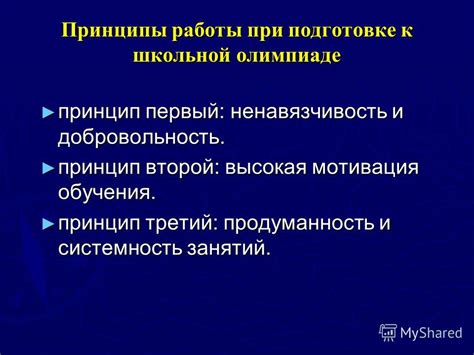 Принципы работы при подготовке к школьной олимпиаде

► принцип первый: ненавязчивость и добровольность.

► принцип второй: высокая мотивация обучения.

► принцип третий: продуманность и системность занятий.

MyShared